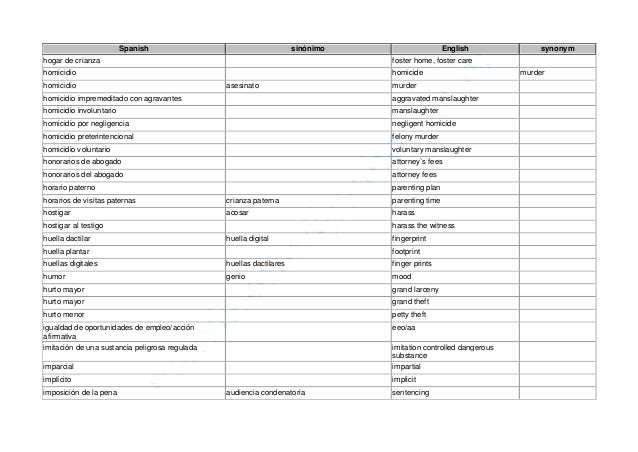 | Spanish | sinónimo | English | synonym |
|---|---|---|---|
| hogar de crianza | | foster home, foster care | |
| homicidio | | homicide | murder |
| homicidio | asesinato | murder | |
| homicidio impremeditado con agravantes | | aggravated manslaughter | |
| homicidio involuntario | | manslaughter | |
| homicidio por negligencia | | negligent homicide | |
| homicidio preterintencional | | felony murder | |
| homicidio voluntario | | voluntary manslaughter | |
| honorarios de abogado | | attorney`s fees | |
| honorarios del abogado | | attorney fees | |
| horario paterno | | parenting plan | |
| horarios de visitas paternas | crianza paterna | parenting time | |
| hostigar | acosar | harass | |
| hostigar al testigo | | harass the witness | |
| huella dactilar | huella digital | fingerprint | |
| huella plantar | | footprint | |
| huellas digitales | huellas dactilares | finger prints | |
| humor | genio | mood | |
| hurto mayor | | grand larceny | |
| hurto mayor | | grand theft | |
| hurto menor | | petty theft | |
| igualdad de oportunidades de empleo/acción afirmativa | | eeo/aa | |
| imitación de una sustancia peligrosa regulada | | imitation controlled dangerous substance | |
| imparcial | | impartial | |
| implícito | | implicit | |
| imposición de la pena | audiencia condenatoria | sentencing | |